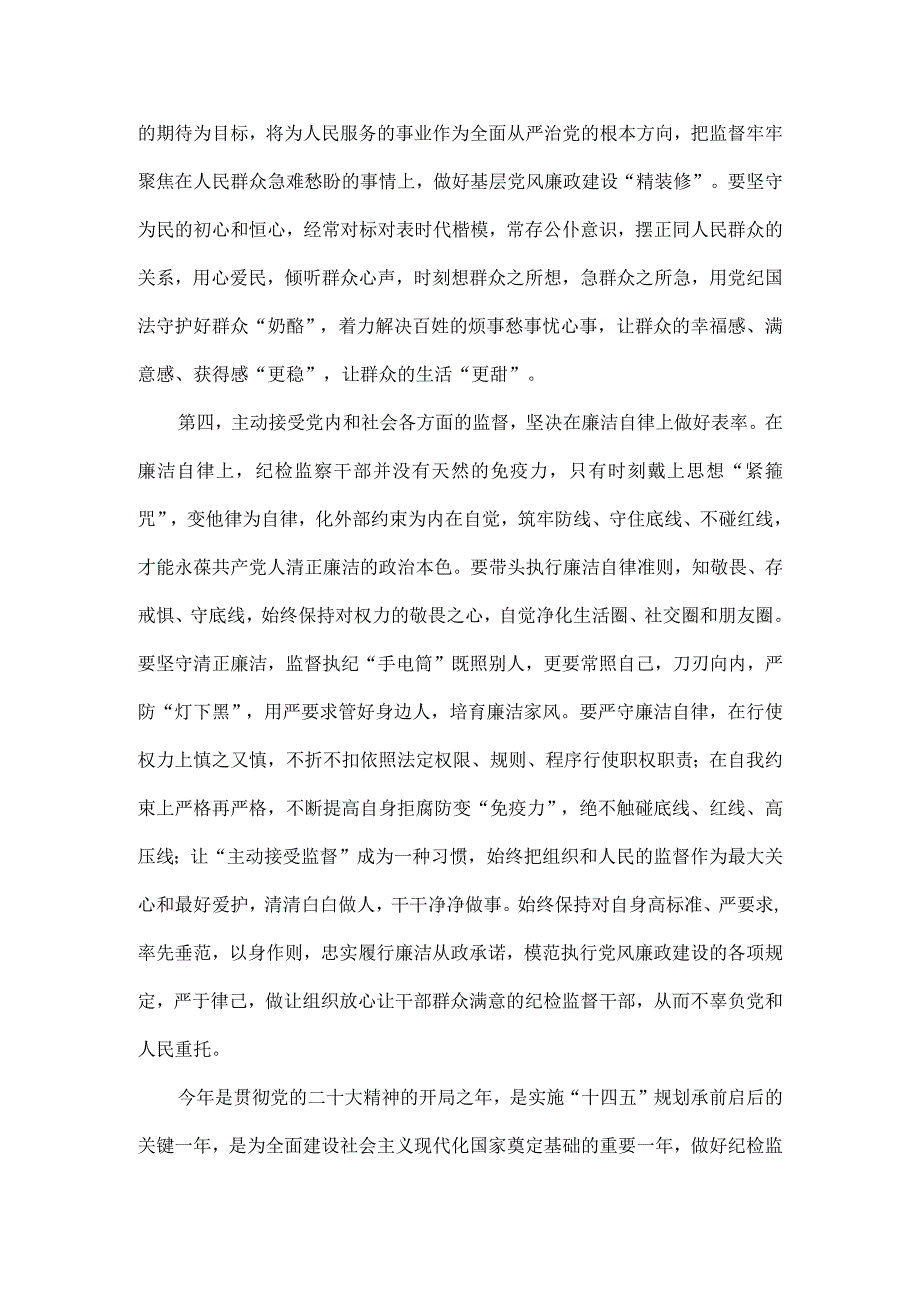 的期待为目标，将为人民服务的事业作为全面从严治党的根本方向，把监督牢牢聚焦在人民群众急难愁盼的事情上，做好基层党风廉政建设“精装修”。要坚守为民的初心和恒心，经常对标对表时代楷模，常存公仆意识，摆正同人民群众的关系，用心爱民，倾听群众心声，时刻想群众之所想，急群众之所急，用党纪国法守护好群众“奶酪”，着力解决百姓的烦事愁事忧心事，让群众的幸福感、满意感、获得感“更稳”，让群众的生活“更甜”。

第四，主动接受党内和社会各方面的监督，坚决在廉洁自律上做好表率。在廉洁自律上，纪检监察干部并没有天然的免疫力，只有时刻戴上思想“紧箍咒”，变他律为自律，化外部约束为内在自觉，筑牢防线、守住底线、不碰红线，才能永葆共产党人清正廉洁的政治本色。要带头执行廉洁自律准则，知敬畏、存戒惧、守底线，始终保持对权力的敬畏之心，自觉净化生活圈、社交圈和朋友圈。要坚守清正廉洁，监督执纪“手电筒”既照别人，更要常照自己，刀刃向内，严防“灯下黑”，用严要求管好身边人，培育廉洁家风。要严守廉洁自律，在行使权力上慎之又慎，不折不扣依照法定权限、规则、程序行使职权职责；在自我约束上严格再严格，不断提高自身拒腐防变“免疫力”，绝不触碰底线、红线、高压线；让“主动接受监督”成为一种习惯，始终把组织和人民的监督作为最大关心和最好爱护，清清白白做人，干干净净做事。始终保持对自身高标准、严要求，率先垂范，以身作则，忠实履行廉洁从政承诺，模范执行党风廉政建设的各项规定，严于律己，做让组织放心让干部群众满意的纪检监督干部，从而不辜负党和人民重托。

今年是贯彻党的二十大精神的开局之年，是实施“十四五”规划承前启后的关键一年，是为全面建设社会主义现代化国家奠定基础的重要一年，做好纪检监